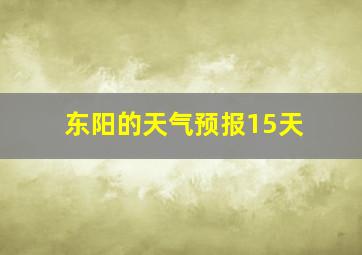 东阳的天气预报15天